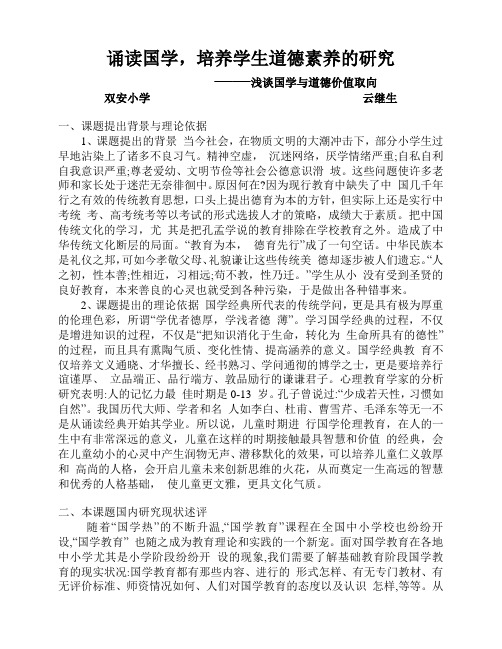 诵读国学，培养学生道德素养的研究

———浅谈国学与道德价值取向

双安小学　　云继生

一、课题提出背景与理论依据

1、课题提出的背景 当今社会，在物质文明的大潮冲击下，部分小学生过早地沾染上了诸多不良习气。精神空虚， 沉迷网络，厌学情绪严重;自私自利自我意识严重;尊老爱幼、文明节俭等社会公德意识滑 坡。这些问题使许多老师和家长处于迷茫无奈徘徊中。原因何在?因为现行教育中缺失了中 国几千年行之有效的传统教育思想，口头上提出德育为本的方针，但实际上还是实行中考统 考、高考统考等以考试的形式选拔人才的策略，成绩大于素质。把中国传统文化的学习，尤 其是把孔孟学说的教育排除在学校教育之外。造成了中华传统文化断层的局面。“教育为本， 德育先行”成了一句空话。中华民族本是礼仪之邦，可如今孝敬父母、礼貌谦让这些传统美 德却逐步被人们遗忘。“人之初，性本善;性相近，习相远;苟不教，性乃迁。”学生从小 没有受到圣贤的良好教育，本来善良的心灵也就受到各种污染，于是做出各种错事来。

2、课题提出的理论依据 国学经典所代表的传统学问，更是具有极为厚重的伦理色彩，所谓“学优者德厚，学浅者德 薄”。学习国学经典的过程，不仅是增进知识的过程，不仅是“把知识消化于生命，转化为 生命所具有的德性”的过程，而且具有熏陶气质、变化性情、提高涵养的意义。国学经典教 育不仅培养文义通晓、才华擅长、经书熟习、学问通彻的博学之士，更是要培养行谊谨厚、 立品端正、品行端方、敦品励行的谦谦君子。心理教育学家的分析研究表明:人的记忆力最 佳时期是 0-13 岁。孔子曾说过:“少成若天性，习惯如自然”。我国历代大师、学者和名 人如李白、杜甫、曹雪芹、毛泽东等无一不是从诵读经典开始其学业。所以说，儿童时期进 行国学伦理教育，在人的一生中有非常深远的意义，儿童在这样的时期接触最具智慧和价值 的经典，会在儿童幼小的心灵中产生润物无声、潜移默化的效果，可以培养儿童仁义敦厚和 高尚的人格，会开启儿童未来创新思维的火花，从而奠定一生高远的智慧和优秀的人格基础， 使儿童更文雅，更具文化气质。

二、本课题国内研究现状述评

随着“国学热”的不断升温,“国学教育”课程在全国中小学校也纷纷开设,“国学教育” 也随之成为教育理论和实践的一个新宠。面对国学教育在各地中小学尤其是小学阶段纷纷开 设的现象,我们需要了解基础教育阶段国学教育的现实状况:国学教育都有那些内容、进行的 形式怎样、有无专门教材、有无评价标准、师资情况如何、人们对国学教育的态度以及认识 怎样,等等。从